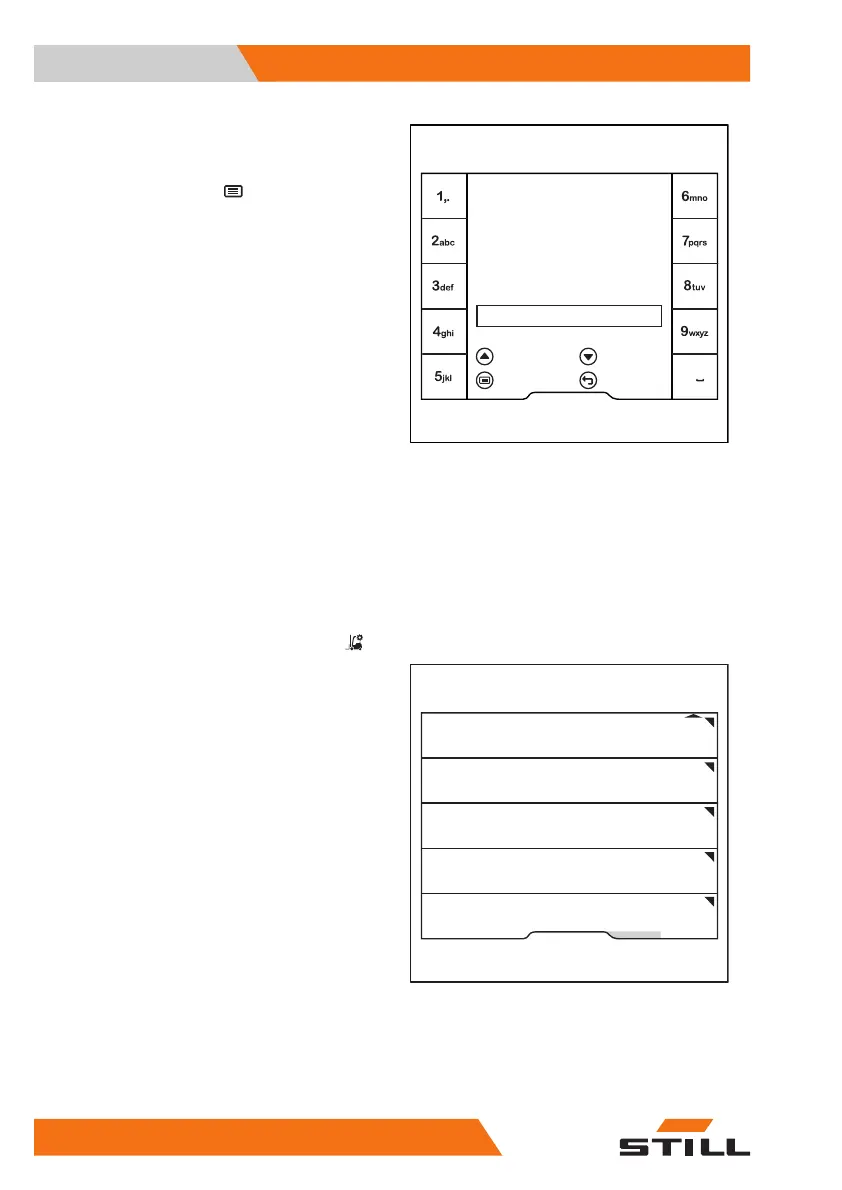 1,.

2abc

3def

4ghi

5jkl

6mno

7pqrs

8tuv

9wxyz

STILL